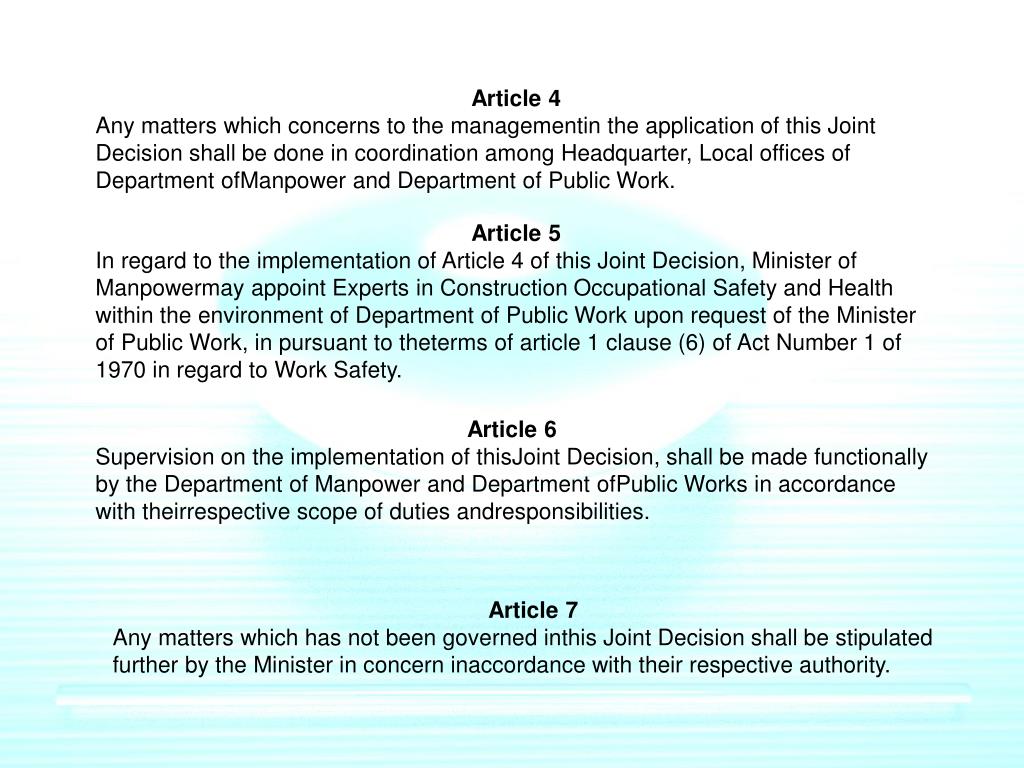 Article 4
Any matters which concerns to the managementin the application of this Joint Decision shall be done in coordination among Headquarter, Local offices of Department ofManpower and Department of Public Work.

Article 5
In regard to the implementation of Article 4 of this Joint Decision, Minister of Manpowermay appoint Experts in Construction Occupational Safety and Health within the environment of Department of Public Work upon request of the Minister of Public Work, in pursuant to theterms of article 1 clause (6) of Act Number 1 of 1970 in regard to Work Safety.

Article 6
Supervision on the implementation of thisJoint Decision, shall be made functionally by the Department of Manpower and Department ofPublic Works in accordance with theirrespective scope of duties andresponsibilities.

Article 7
Any matters which has not been governed inthis Joint Decision shall be stipulated further by the Minister in concern inaccordance with their respective authority.